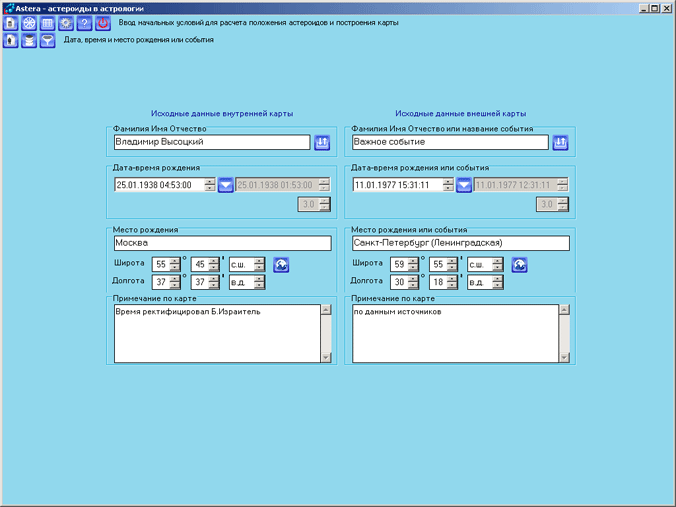 Astera - астероиды в астрологии

Ввод начальных условий для расчета положения астероидов и построения карты

Дата, время и место рождения или события

Исходные данные внутренней карты

Фамилия Имя Отчество

Владимир Высоцкий

Дата-время рождения

25.01.1938 04:53:00

25.01.1938 01:53:00

3.0

Место рождения

Москва

Широта 55 ° 45 ' с.ш.

Долгота 37 ° 37 ' в.д.

Примечание по карте

Время ректифицировал Б.Израитель

Исходные данные внешней карты

Фамилия Имя Отчество или название события

Важное событие

Дата-время рождения или события

11.01.1977 15:31:11

11.01.1977 12:31:11

3.0

Место рождения или события

Санкт-Петербург (Ленинградская)

Широта 59 ° 55 ' с.ш.

Долгота 30 ° 18 ' в.д.

Примечание по карте

по данным источников